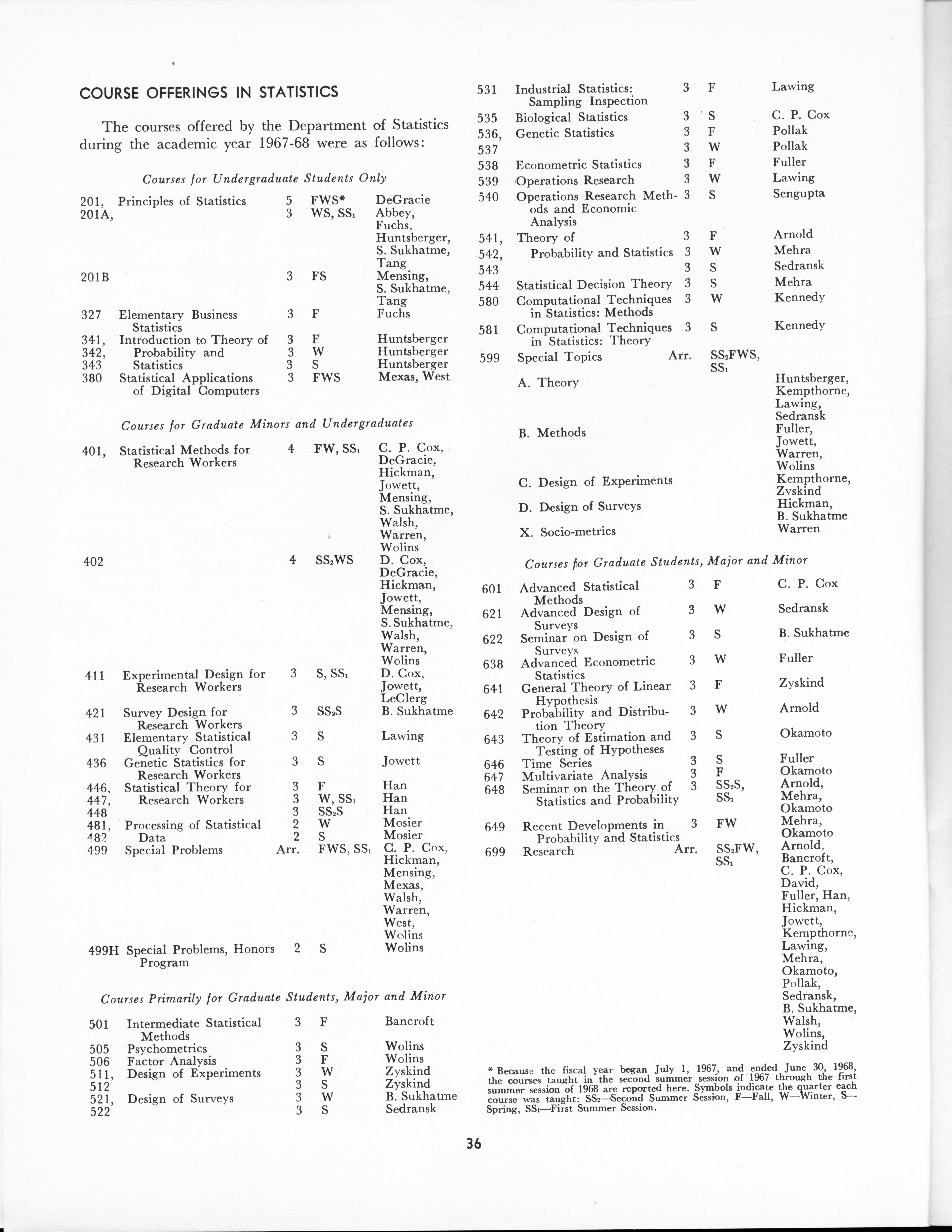 COURSE OFFERINGS IN STATISTICS

The courses offered by the Department of Statistics during the academic year 1967-68 were as follows:

Courses for Undergraduate Students Only

| | | | | |
|---|---|---|---|---|
| 201, | Principles of Statistics | 5 | FWS* | DeGracie |
| 201A, | | 3 | WS, $SS_1$ | Abbey, Fuchs, Huntsberger, S. Sukhatme, Tang |
| 201B | | 3 | FS | Mensing, S. Sukhatme, Tang |
| 327 | Elementary Business Statistics | 3 | F | Fuchs |
| 341, | Introduction to Theory of | 3 | F | Huntsberger |
| 342, | Probability and | 3 | W | Huntsberger |
| 343 | Statistics | 3 | S | Huntsberger |
| 380 | Statistical Applications of Digital Computers | 3 | FWS | Mexas, West |

Courses for Graduate Minors and Undergraduates

| | | | | |
|---|---|---|---|---|
| 401, | Statistical Methods for Research Workers | 4 | FW, $SS_1$ | C. P. Cox, DeGracie, Hickman, Jowett, Mensing, S. Sukhatme, Walsh, Warren, Wolins |
| 402 | | 4 | $SS_2$WS | D. Cox, DeGracie, Hickman, Jowett, Mensing, S. Sukhatme, Walsh, Warren, Wolins |
| 411 | Experimental Design for Research Workers | 3 | S, $SS_1$ | D. Cox, Jowett, LeClerg |
| 421 | Survey Design for Research Workers | 3 | $SS_2$S | B. Sukhatme |
| 431 | Elementary Statistical Quality Control | 3 | S | Lawing |
| 436 | Genetic Statistics for Research Workers | 3 | S | Jowett |
| 446, | Statistical Theory for | 3 | F | Han |
| 447, | Research Workers | 3 | W, $SS_1$ | Han |
| 448 | | 3 | $SS_2$S | Han |
| 481, | Processing of Statistical | 2 | W | Mosier |
| 482 | Data | 2 | S | Mosier |
| 499 | Special Problems | Arr. | FWS, $SS_1$ | C. P. Cox, Hickman, Mensing, Mexas, Walsh, Warren, West, Wolins |
| 499H | Special Problems, Honors Program | 2 | S | Wolins |

Courses Primarily for Graduate Students, Major and Minor

| | | | | |
|---|---|---|---|---|
| 501 | Intermediate Statistical Methods | 3 | F | Bancroft |
| 505 | Psychometrics | 3 | S | Wolins |
| 506 | Factor Analysis | 3 | F | Wolins |
| 511, | Design of Experiments | 3 | W | Zyskind |
| 512 | | 3 | S | Zyskind |
| 521, | Design of Surveys | 3 | W | B. Sukhatme |
| 522 | | 3 | S | Sedransk |
| 531 | Industrial Statistics: Sampling Inspection | 3 | F | Lawing |
| 535 | Biological Statistics | 3 | S | C. P. Cox |
| 536, | Genetic Statistics | 3 | F | Pollak |
| 537 | | 3 | W | Pollak |
| 538 | Econometric Statistics | 3 | F | Fuller |
| 539 | Operations Research | 3 | W | Lawing |
| 540 | Operations Research Methods and Economic Analysis | 3 | S | Sengupta |
| 541, | Theory of | 3 | F | Arnold |
| 542, | Probability and Statistics | 3 | W | Mehra |
| 543 | | 3 | S | Sedransk |
| 544 | Statistical Decision Theory | 3 | S | Mehra |
| 580 | Computational Techniques in Statistics: Methods | 3 | W | Kennedy |
| 581 | Computational Techniques in Statistics: Theory | 3 | S | Kennedy |
| 599 | Special Topics | Arr. | $SS_2$FWS, $SS_1$ | |
| | A. Theory | | | Huntsberger, Kempthorne, Lawing, Sedransk |
| | B. Methods | | | Fuller, Jowett, Warren, Wolins |
| | C. Design of Experiments | | | Kempthorne, Zyskind |
| | D. Design of Surveys | | | Hickman, B. Sukhatme |
| | X. Socio-metrics | | | Warren |

Courses for Graduate Students, Major and Minor

| | | | | |
|---|---|---|---|---|
| 601 | Advanced Statistical Methods | 3 | F | C. P. Cox |
| 621 | Advanced Design of Surveys | 3 | W | Sedransk |
| 622 | Seminar on Design of Surveys | 3 | S | B. Sukhatme |
| 638 | Advanced Econometric Statistics | 3 | W | Fuller |
| 641 | General Theory of Linear Hypothesis | 3 | F | Zyskind |
| 642 | Probability and Distribution Theory | 3 | W | Arnold |
| 643 | Theory of Estimation and Testing of Hypotheses | 3 | S | Okamoto |
| 646 | Time Series | 3 | S | Fuller |
| 647 | Multivariate Analysis | 3 | F | Okamoto |
| 648 | Seminar on the Theory of Statistics and Probability | 3 | $SS_2$S, $SS_1$ | Arnold, Mehra, Okamoto |
| 649 | Recent Developments in Probability and Statistics | 3 | FW | Mehra, Okamoto |
| 699 | Research | Arr. | $SS_2$FW, $SS_1$ | Arnold, Bancroft, C. P. Cox, David, Fuller, Han, Hickman, Jowett, Kempthorne, Lawing, Mehra, Okamoto, Pollak, Sedransk, B. Sukhatme, Walsh, Wolins, Zyskind |

* Because the fiscal year began July 1, 1967, and ended June 30, 1968, the courses taught in the second summer session of 1967 through the first summer session of 1968 are reported here. Symbols indicate the quarter each course was taught: $SS_2$—Second Summer Session, F—Fall, W—Winter, S—Spring, $SS_1$—First Summer Session.

36